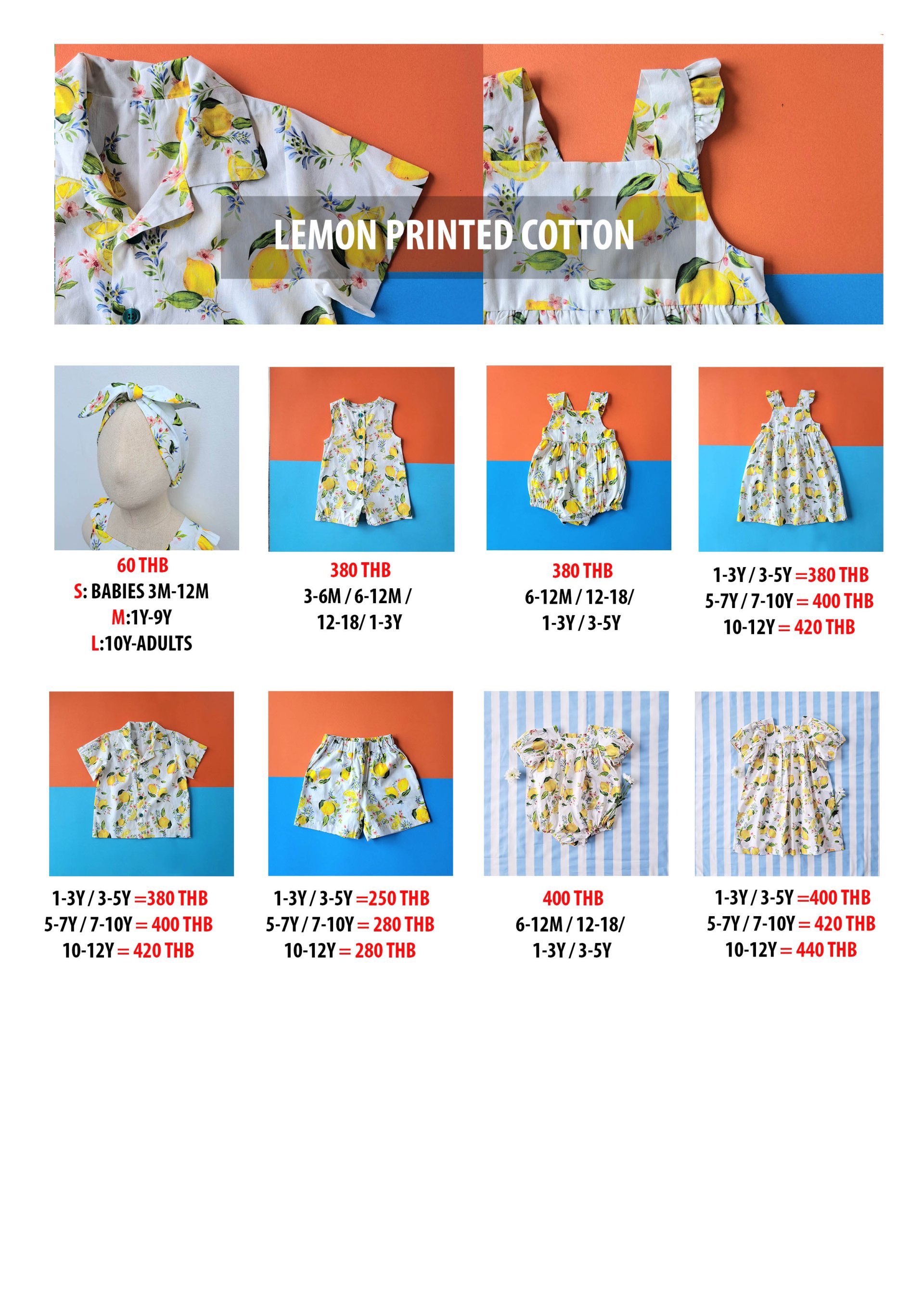 LEMON PRINTED COTTON

60 THB
S: BABIES 3M-12M
M:1Y-9Y
L:10Y-ADULTS

380 THB
3-6M / 6-12M /
12-18/ 1-3Y

380 THB
6-12M / 12-18/
1-3Y / 3-5Y

1-3Y / 3-5Y =380 THB
5-7Y / 7-10Y = 400 THB
10-12Y = 420 THB

1-3Y / 3-5Y =380 THB
5-7Y / 7-10Y = 400 THB
10-12Y = 420 THB

1-3Y / 3-5Y =250 THB
5-7Y / 7-10Y = 280 THB
10-12Y = 280 THB

400 THB
6-12M / 12-18/
1-3Y / 3-5Y

1-3Y / 3-5Y =400 THB
5-7Y / 7-10Y = 420 THB
10-12Y = 440 THB